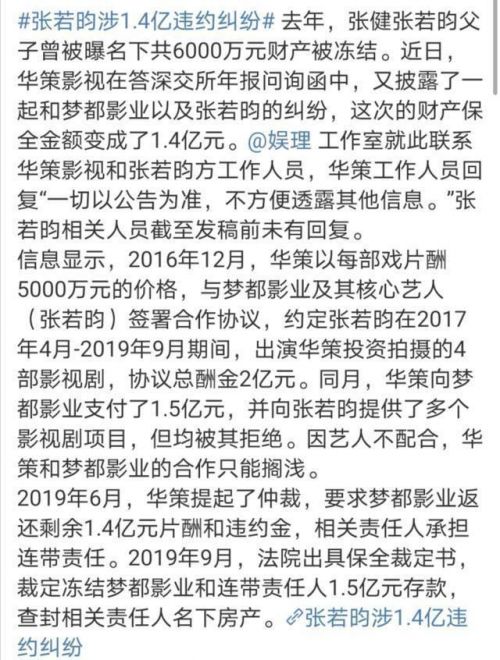 #张若昀涉1.4亿违约纠纷# 去年，张健张若昀父子曾被曝名下共6000万元财产被冻结。近日，华策影视在答深交所年报问询函中，又披露了一起和梦都影业以及张若昀的纠纷，这次的财产保全金额变成了1.4亿元。@娱理 工作室就此联系华策影视和张若昀方工作人员，华策工作人员回复“一切以公告为准，不方便透露其他信息。”张若昀相关人员截至发稿前未有回复。
信息显示，2016年12月，华策以每部戏片酬5000万元的价格，与梦都影业及其核心艺人（张若昀）签署合作协议，约定张若昀在2017年4月-2019年9月期间，出演华策投资拍摄的4部影视剧，协议总酬金2亿元。同月，华策向梦都影业支付了1.5亿元，并向张若昀提供了多个影视剧项目，但均被其拒绝。因艺人不配合，华策和梦都影业的合作只能搁浅。
2019年6月，华策提起了仲裁，要求梦都影业返还剩余1.4亿元片酬和违约金，相关责任人承担连带责任。2019年9月，法院出具保全裁定书，裁定冻结梦都影业和连带责任人1.5亿元存款，查封相关责任人名下房产。张若昀涉1.4亿违约纠纷